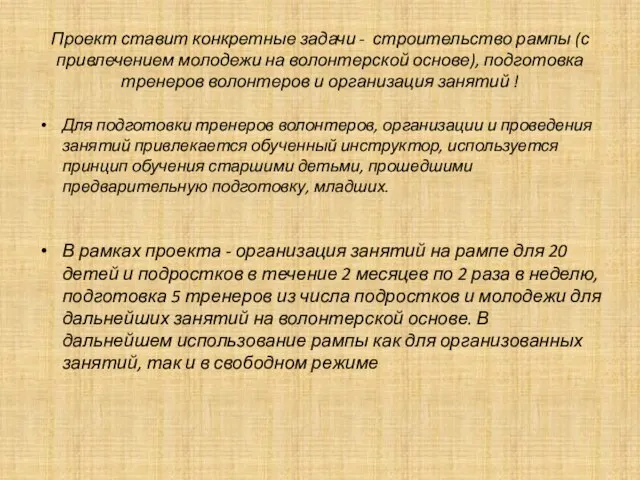 Проект ставит конкретные задачи - строительство рампы (с привлечением молодежи на волонтерской основе), подготовка тренеров волонтеров и организация занятий !

• Для подготовки тренеров волонтеров, организации и проведения занятий привлекается обученный инструктор, используется принцип обучения старшими детьми, прошедшими предварительную подготовку, младших.

• В рамках проекта - организация занятий на рампе для 20 детей и подростков в течение 2 месяцев по 2 раза в неделю, подготовка 5 тренеров из числа подростков и молодежи для дальнейших занятий на волонтерской основе. В дальнейшем использование рампы как для организованных занятий, так и в свободном режиме